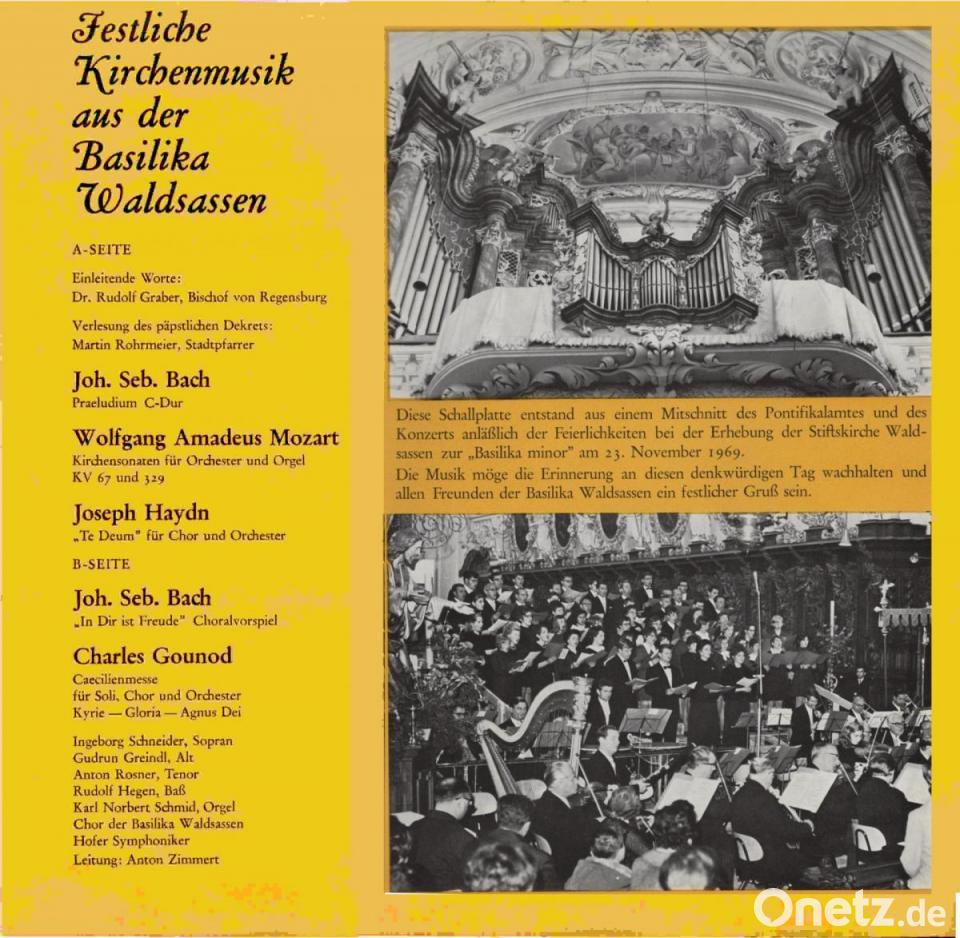 Festliche Kirchenmusik aus der Basilika Waldsassen

A-SEITE

Einleitende Worte:
Dr. Rudolf Graber, Bischof von Regensburg

Verlesung des päpstlichen Dekrets:
Martin Rohrmeier, Stadtpfarrer

Joh. Seb. Bach
Praeludium C-Dur

Wolfgang Amadeus Mozart
Kirchensonaten für Orchester und Orgel
KV 67 und 329

Joseph Haydn
„Te Deum" für Chor und Orchester

B-SEITE

Joh. Seb. Bach
„In Dir ist Freude" Choralvorspiel

Charles Gounod
Caecilienmesse
für Soli, Chor und Orchester
Kyrie — Gloria — Agnus Dei

Ingeborg Schneider, Sopran
Gudrun Greindl, Alt
Anton Rosner, Tenor
Rudolf Hegen, Baß
Karl Norbert Schmid, Orgel
Chor der Basilika Waldsassen
Hofer Symphoniker
Leitung: Anton Zimmert

Diese Schallplatte entstand aus einem Mitschnitt des Pontifikalamtes und des Konzerts anläßlich der Feierlichkeiten bei der Erhebung der Stiftskirche Waldsassen zur „Basilika minor" am 23. November 1969.
Die Musik möge die Erinnerung an diesen denkwürdigen Tag wachhalten und allen Freunden der Basilika Waldsassen ein festlicher Gruß sein.

Onetz.de